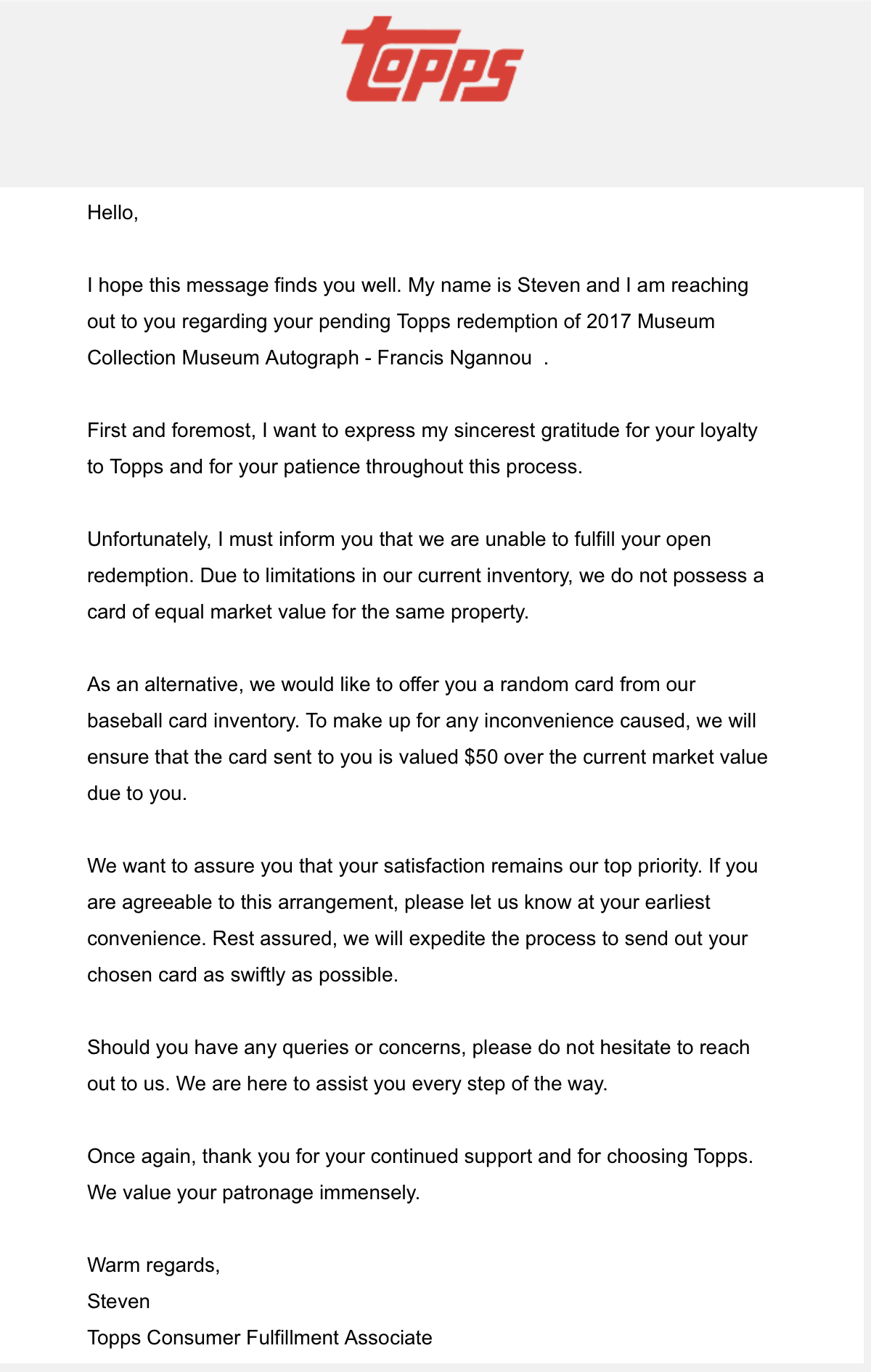 Topps

Hello,

I hope this message finds you well. My name is Steven and I am reaching out to you regarding your pending Topps redemption of 2017 Museum Collection Museum Autograph - Francis Ngannou  .

First and foremost, I want to express my sincerest gratitude for your loyalty to Topps and for your patience throughout this process.

Unfortunately, I must inform you that we are unable to fulfill your open redemption. Due to limitations in our current inventory, we do not possess a card of equal market value for the same property.

As an alternative, we would like to offer you a random card from our baseball card inventory. To make up for any inconvenience caused, we will ensure that the card sent to you is valued $50 over the current market value due to you.

We want to assure you that your satisfaction remains our top priority. If you are agreeable to this arrangement, please let us know at your earliest convenience. Rest assured, we will expedite the process to send out your chosen card as swiftly as possible.

Should you have any queries or concerns, please do not hesitate to reach out to us. We are here to assist you every step of the way.

Once again, thank you for your continued support and for choosing Topps. We value your patronage immensely.

Warm regards,
Steven
Topps Consumer Fulfillment Associate